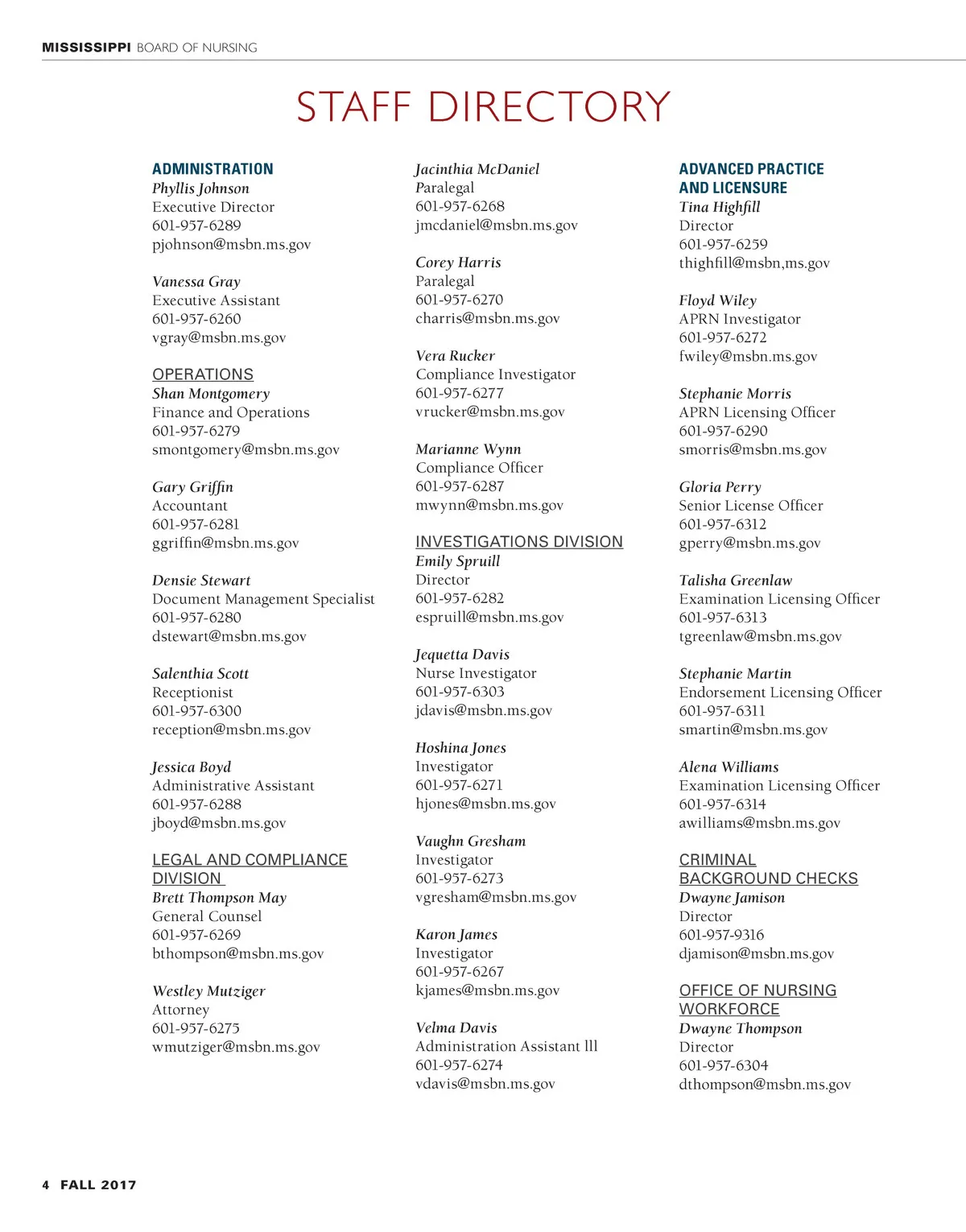 MISSISSIPPI BOARD OF NURSING

STAFF DIRECTORY

ADMINISTRATION
Phyllis Johnson
Executive Director
601-957-6289
pjohnson@msbn.ms.gov

Vanessa Gray
Executive Assistant
601-957-6260
vgray@msbn.ms.gov

OPERATIONS
Shan Montgomery
Finance and Operations
601-957-6279
smontgomery@msbn.ms.gov

Gary Griffin
Accountant
601-957-6281
ggriffin@msbn.ms.gov

Densie Stewart
Document Management Specialist
601-957-6280
dstewart@msbn.ms.gov

Salenthia Scott
Receptionist
601-957-6300
reception@msbn.ms.gov

Jessica Boyd
Administrative Assistant
601-957-6288
jboyd@msbn.ms.gov

LEGAL AND COMPLIANCE DIVISION
Brett Thompson May
General Counsel
601-957-6269
bthompson@msbn.ms.gov

Westley Mutziger
Attorney
601-957-6275
wmutziger@msbn.ms.gov

Jacinthia McDaniel
Paralegal
601-957-6268
jmcdaniel@msbn.ms.gov

Corey Harris
Paralegal
601-957-6270
charris@msbn.ms.gov

Vera Rucker
Compliance Investigator
601-957-6277
vrucker@msbn.ms.gov

Marianne Wynn
Compliance Officer
601-957-6287
mwynn@msbn.ms.gov

INVESTIGATIONS DIVISION
Emily Spruill
Director
601-957-6282
espruill@msbn.ms.gov

Jequetta Davis
Nurse Investigator
601-957-6303
jdavis@msbn.ms.gov

Hoshina Jones
Investigator
601-957-6271
hjones@msbn.ms.gov

Vaughn Gresham
Investigator
601-957-6273
vgresham@msbn.ms.gov

Karon James
Investigator
601-957-6267
kjames@msbn.ms.gov

Velma Davis
Administration Assistant lll
601-957-6274
vdavis@msbn.ms.gov

ADVANCED PRACTICE AND LICENSURE
Tina Highfill
Director
601-957-6259
thighfill@msbn,ms.gov

Floyd Wiley
APRN Investigator
601-957-6272
fwiley@msbn.ms.gov

Stephanie Morris
APRN Licensing Officer
601-957-6290
smorris@msbn.ms.gov

Gloria Perry
Senior License Officer
601-957-6312
gperry@msbn.ms.gov

Talisha Greenlaw
Examination Licensing Officer
601-957-6313
tgreenlaw@msbn.ms.gov

Stephanie Martin
Endorsement Licensing Officer
601-957-6311
smartin@msbn.ms.gov

Alena Williams
Examination Licensing Officer
601-957-6314
awilliams@msbn.ms.gov

CRIMINAL BACKGROUND CHECKS
Dwayne Jamison
Director
601-957-9316
djamison@msbn.ms.gov

OFFICE OF NURSING WORKFORCE
Dwayne Thompson
Director
601-957-6304
dthompson@msbn.ms.gov

4 FALL 2017